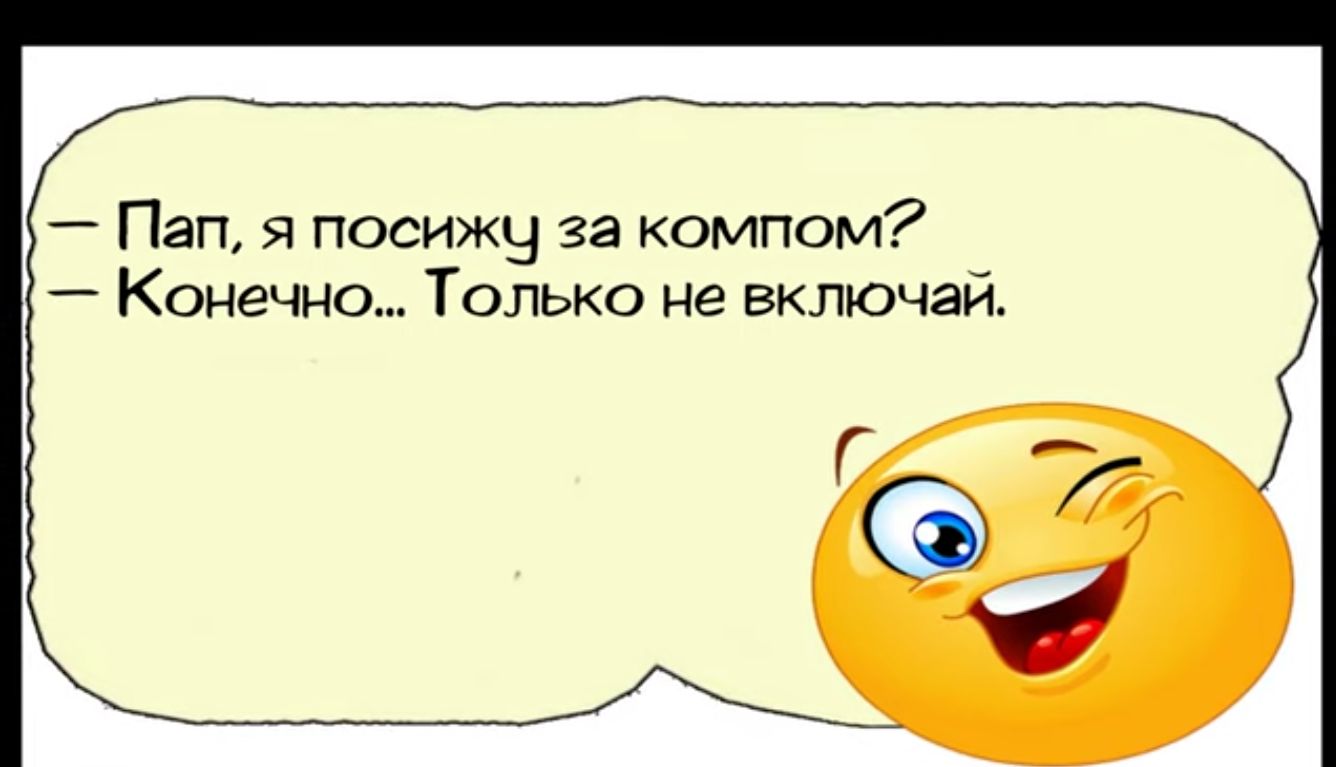 — Пап, я посижу за компом?
— Конечно... Только не включай.